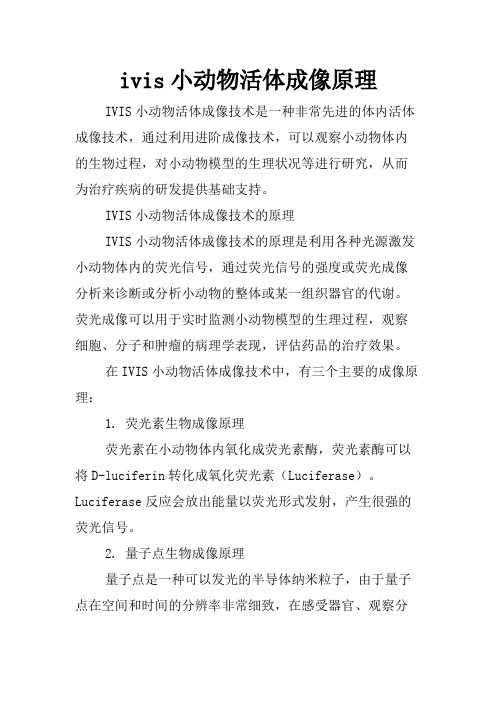 ivis 小动物活体成像原理

IVIS 小动物活体成像技术是一种非常先进的体内活体成像技术，通过利用进阶成像技术，可以观察小动物体内的生物过程，对小动物模型的生理状况等进行研究，从而为治疗疾病的研发提供基础支持。

IVIS 小动物活体成像技术的原理

IVIS 小动物活体成像技术的原理是利用各种光源激发小动物体内的荧光信号，通过荧光信号的强度或荧光成像分析来诊断或分析小动物的整体或某一组织器官的代谢。荧光成像可以用于实时监测小动物模型的生理过程，观察细胞、分子和肿瘤的病理学表现，评估药品的治疗效果。

在 IVIS 小动物活体成像技术中，有三个主要的成像原理：

1. 荧光素生物成像原理

荧光素在小动物体内氧化成荧光素酶，荧光素酶可以将 D-luciferin 转化成氧化荧光素（Luciferase）。Luciferase 反应会放出能量以荧光形式发射，产生很强的荧光信号。

2. 量子点生物成像原理

量子点是一种可以发光的半导体纳米粒子，由于量子点在空间和时间的分辨率非常细致，在感受器官、观察分